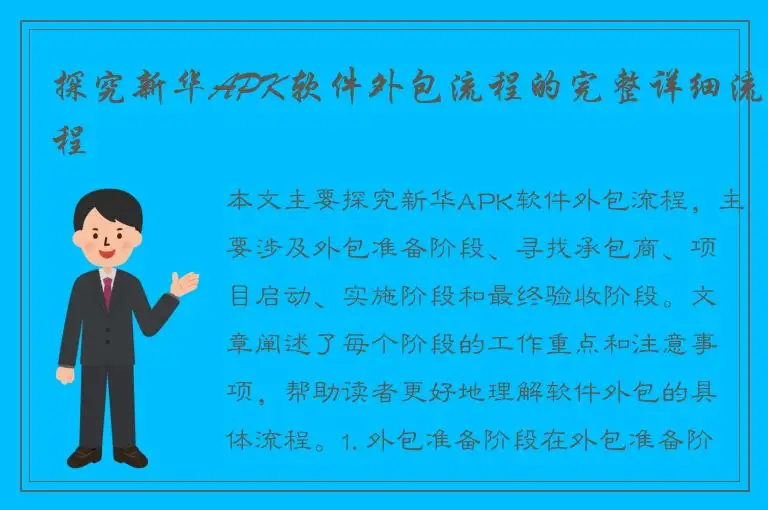 探究新华APK软件外包流程的完整详细流程

本文主要探究新华APK软件外包流程，主要涉及外包准备阶段、寻找承包商、项目启动、实施阶段和最终验收阶段。文章阐述了每个阶段的工作重点和注意事项，帮助读者更好地理解软件外包的具体流程。1. 外包准备阶段在外包准备阶